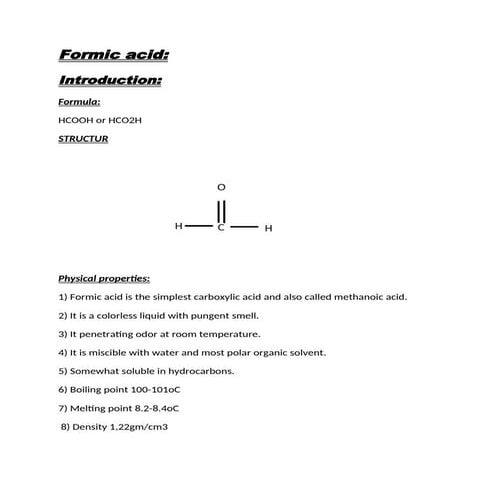 Formic acid:

Introduction:

Formula:

HCOOH or HCO2H

STRUCTUR

O

H C H

Physical properties:

1) Formic acid is the simplest carboxylic acid and also called methanoic acid.

2) It is a colorless liquid with pungent smell.

3) It penetrating odor at room temperature.

4) It is miscible with water and most polar organic solvent.

5) Somewhat soluble in hydrocarbons.

6) Boiling point 100-101oC

7) Melting point 8.2-8.4oC

8) Density 1,22gm/cm3